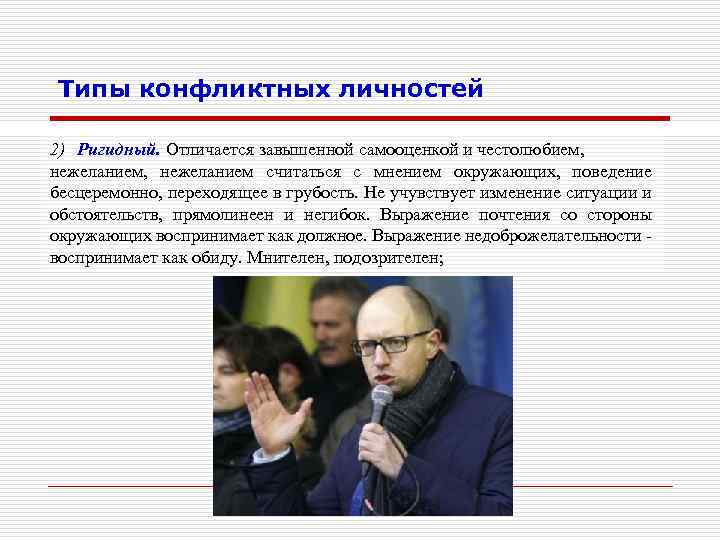 Типы конфликтных личностей

2) Ригидный. Отличается завышенной самооценкой и честолюбием, нежеланием, нежеланием считаться с мнением окружающих, поведение бесцеремонно, переходящее в грубость. Не учувствует изменение ситуации и обстоятельств, прямолинеен и негибок. Выражение почтения со стороны окружающих воспринимает как должное. Выражение недоброжелательности - воспринимает как обиду. Мнителен, подозрителен;